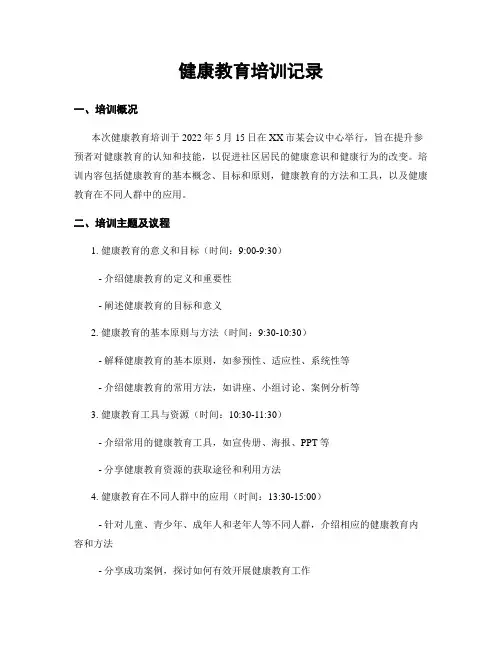 健康教育培训记录

一、培训概况

本次健康教育培训于 2022 年 5 月 15 日在 XX 市某会议中心举行，旨在提升参预者对健康教育的认知和技能，以促进社区居民的健康意识和健康行为的改变。培训内容包括健康教育的基本概念、目标和原则，健康教育的方法和工具，以及健康教育在不同人群中的应用。

二、培训主题及议程

1. 健康教育的意义和目标（时间：9:00-9:30）

- 介绍健康教育的定义和重要性

- 阐述健康教育的目标和意义

2. 健康教育的基本原则与方法（时间：9:30-10:30）

- 解释健康教育的基本原则，如参预性、适应性、系统性等

- 介绍健康教育的常用方法，如讲座、小组讨论、案例分析等

3. 健康教育工具与资源（时间：10:30-11:30）

- 介绍常用的健康教育工具，如宣传册、海报、PPT 等

- 分享健康教育资源的获取途径和利用方法

4. 健康教育在不同人群中的应用（时间：13:30-15:00）

- 针对儿童、青少年、成年人和老年人等不同人群，介绍相应的健康教育内容和方法

- 分享成功案例，探讨如何有效开展健康教育工作